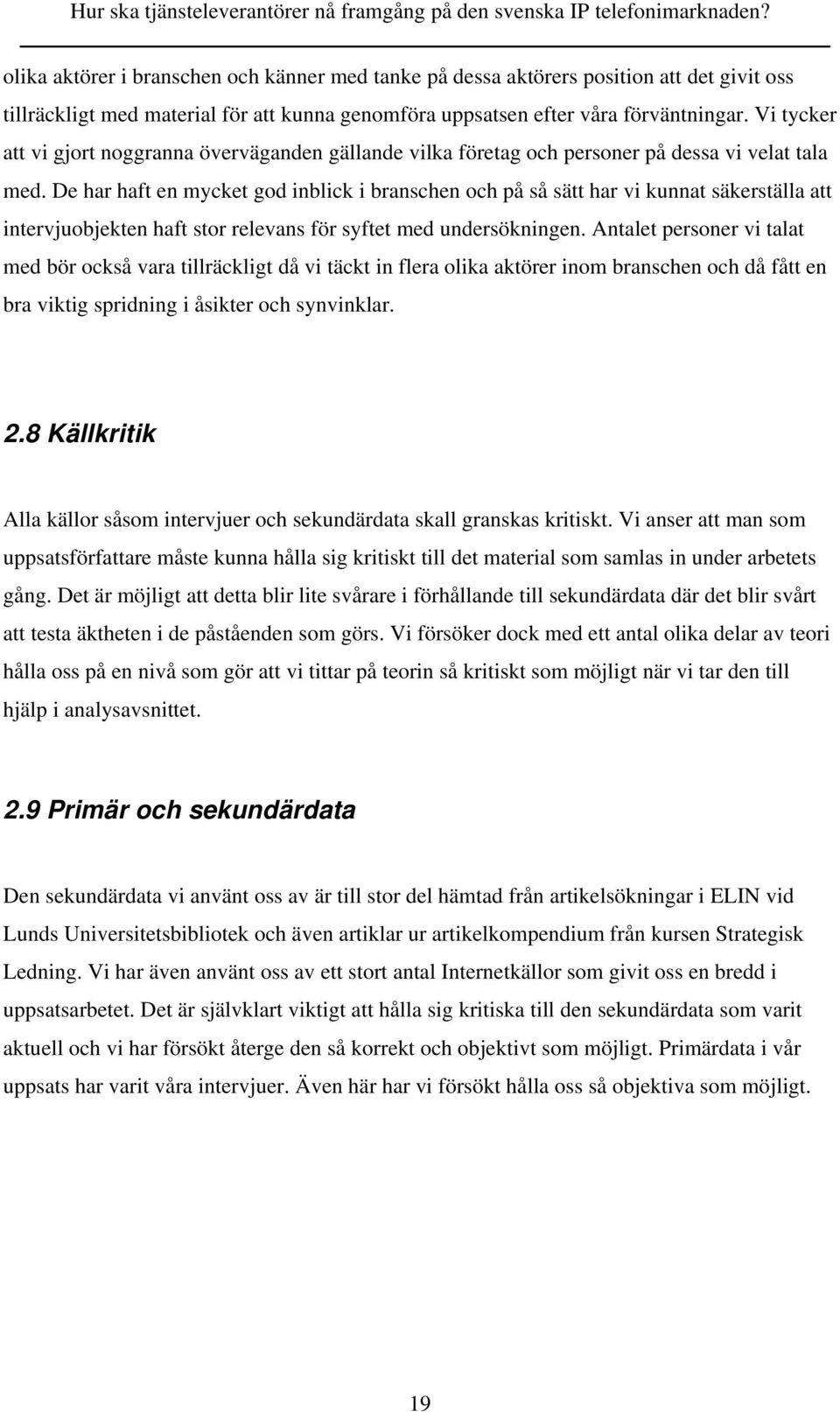 Hur ska tjänsteleverantörer nå framgång på den svenska IP telefonimarknaden?

olika aktörer i branschen och känner med tanke på dessa aktörers position att det givit oss tillräckligt med material för att kunna genomföra uppsatsen efter våra förväntningar. Vi tycker att vi gjort noggranna överväganden gällande vilka företag och personer på dessa vi velat tala med. De har haft en mycket god inblick i branschen och på så sätt har vi kunnat säkerställa att intervjuobjekten haft stor relevans för syftet med undersökningen. Antalet personer vi talat med bör också vara tillräckligt då vi täckt in flera olika aktörer inom branschen och då fått en bra viktig spridning i åsikter och synvinklar.

2.8 Källkritik

Alla källor såsom intervjuer och sekundärdata skall granskas kritiskt. Vi anser att man som uppsatsförfattare måste kunna hålla sig kritiskt till det material som samlas in under arbetets gång. Det är möjligt att detta blir lite svårare i förhållande till sekundärdata där det blir svårt att testa äktheten i de påståenden som görs. Vi försöker dock med ett antal olika delar av teori hålla oss på en nivå som gör att vi tittar på teorin så kritiskt som möjligt när vi tar den till hjälp i analysavsnittet.

2.9 Primär och sekundärdata

Den sekundärdata vi använt oss av är till stor del hämtad från artikelsökningar i ELIN vid Lunds Universitetsbibliotek och även artiklar ur artikelkompendium från kursen Strategisk Ledning. Vi har även använt oss av ett stort antal Internetkällor som givit oss en bredd i uppsatsarbetet. Det är självklart viktigt att hålla sig kritiska till den sekundärdata som varit aktuell och vi har försökt återge den så korrekt och objektivt som möjligt. Primärdata i vår uppsats har varit våra intervjuer. Även här har vi försökt hålla oss så objektiva som möjligt.

19